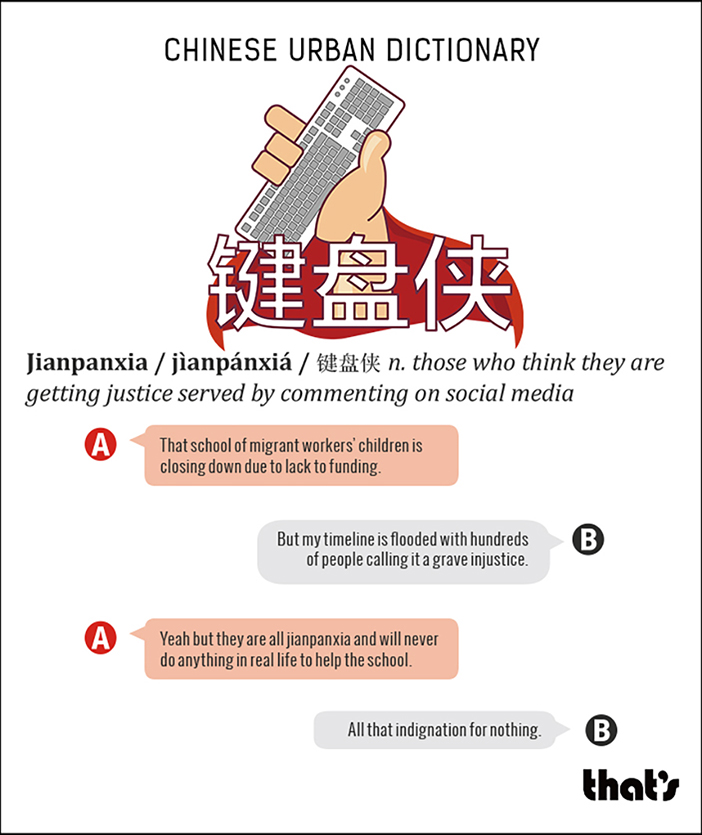 CHINESE URBAN DICTIONARY

键盘侠

Jianpanxia / jìanpánxiá / 键盘侠 n. those who think they are getting justice served by commenting on social media

A That school of migrant workers' children is closing down due to lack to funding.

But my timeline is flooded with hundreds of people calling it a grave injustice. B

A Yeah but they are all jianpanxia and will never do anything in real life to help the school.

All that indignation for nothing. B

that's